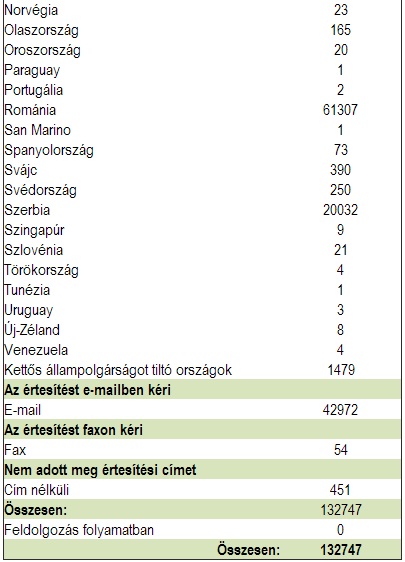 | | |
|---|---|
| Norvégia | 23 |
| Olaszország | 165 |
| Oroszország | 20 |
| Paraguay | 1 |
| Portugália | 2 |
| Románia | 61307 |
| San Marino | 1 |
| Spanyolország | 73 |
| Svájc | 390 |
| Svédország | 250 |
| Szerbia | 20032 |
| Szingapúr | 9 |
| Szlovénia | 21 |
| Törökország | 4 |
| Tunézia | 1 |
| Uruguay | 3 |
| Új-Zéland | 8 |
| Venezuela | 4 |
| Kettős állampolgárságot tiltó országok | 1479 |
| **Az értesítést e-mailben kéri** | |
| E-mail | 42972 |
| **Az értesítést faxon kéri** | |
| Fax | 54 |
| **Nem adott meg értesítési címet** | |
| Cím nélküli | 451 |
| **Összesen:** | 132747 |
| Feldolgozás folyamatban | 0 |
| **Összesen:** | **132747** |